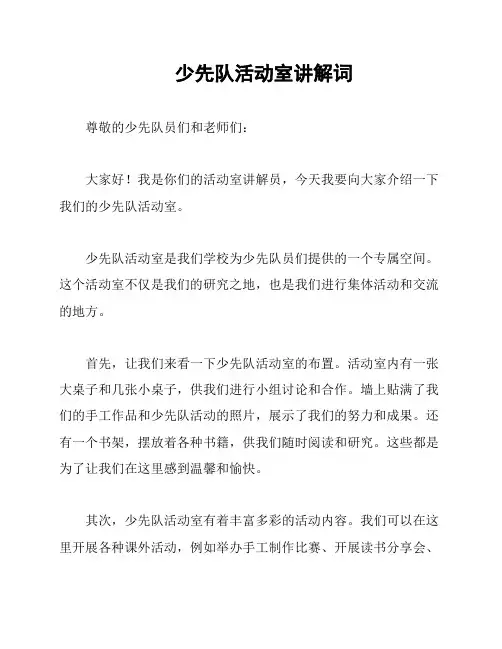 少先队活动室讲解词

尊敬的少先队员们和老师们：

大家好！我是你们的活动室讲解员，今天我要向大家介绍一下我们的少先队活动室。

少先队活动室是我们学校为少先队员们提供的一个专属空间。这个活动室不仅是我们的研究之地，也是我们进行集体活动和交流的地方。

首先，让我们来看一下少先队活动室的布置。活动室内有一张大桌子和几张小桌子，供我们进行小组讨论和合作。墙上贴满了我们的手工作品和少先队活动的照片，展示了我们的努力和成果。还有一个书架，摆放着各种书籍，供我们随时阅读和研究。这些都是为了让我们在这里感到温馨和愉快。

其次，少先队活动室有着丰富多彩的活动内容。我们可以在这里开展各种课外活动，例如举办手工制作比赛、开展读书分享会、